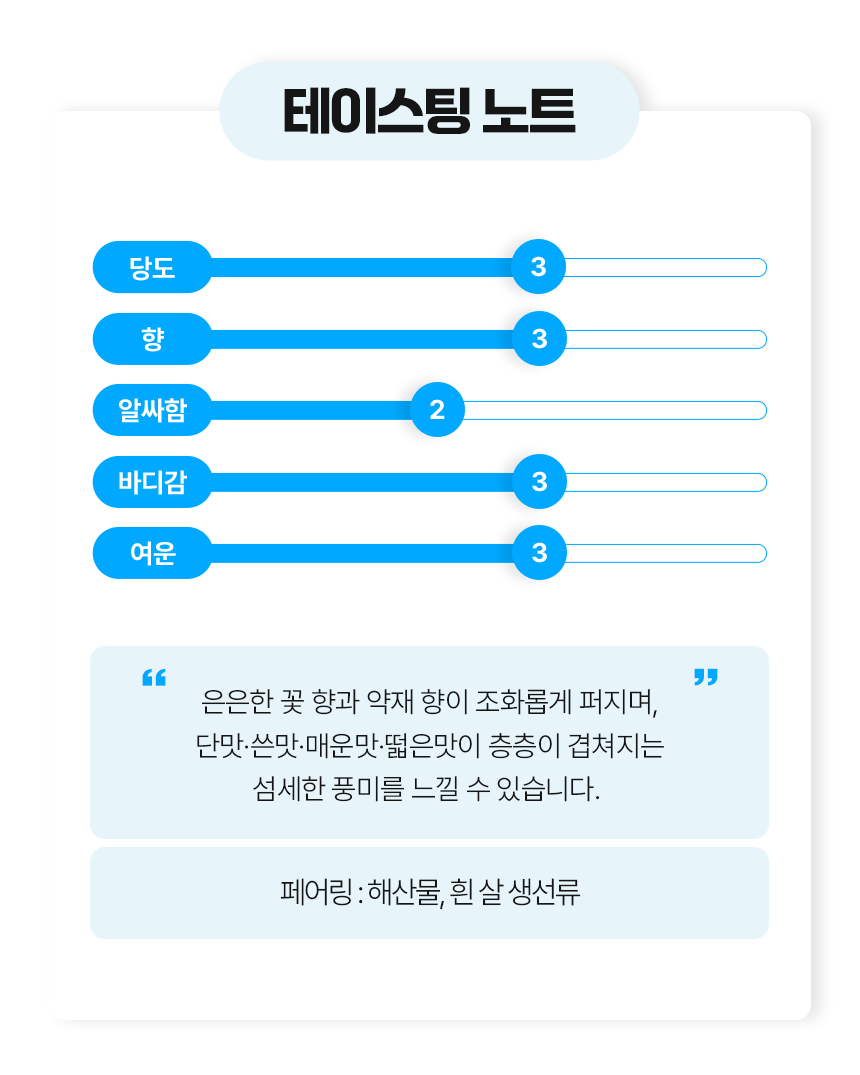 테이스팅 노트

당도 3

향 3

알싸함 2

바디감 3

여운 3

“ 은은한 꽃 향과 약재 향이 조화롭게 퍼지며, 단맛·쓴맛·매운맛·떫은맛이 층층이 겹쳐지는 섬세한 풍미를 느낄 수 있습니다. ”

페어링 : 해산물, 흰 살 생선류